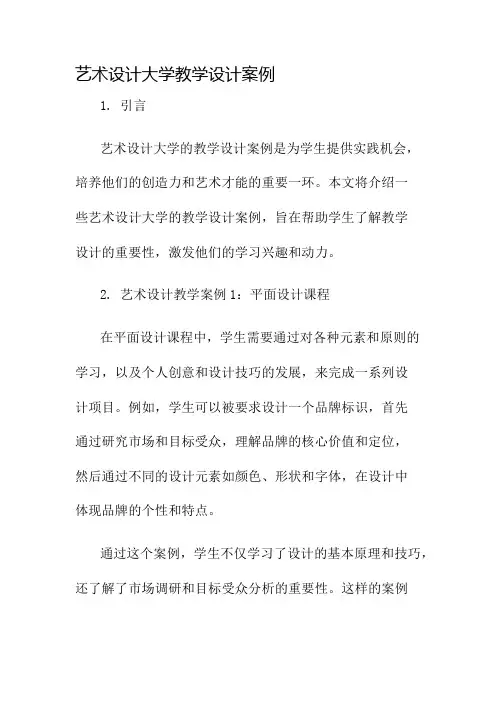 艺术设计大学教学设计案例

1. 引言

艺术设计大学的教学设计案例是为学生提供实践机会，培养他们的创造力和艺术才能的重要一环。本文将介绍一些艺术设计大学的教学设计案例，旨在帮助学生了解教学设计的重要性，激发他们的学习兴趣和动力。

2. 艺术设计教学案例 1：平面设计课程

在平面设计课程中，学生需要通过对各种元素和原则的学习，以及个人创意和设计技巧的发展，来完成一系列设计项目。例如，学生可以被要求设计一个品牌标识，首先通过研究市场和目标受众，理解品牌的核心价值和定位，然后通过不同的设计元素如颜色、形状和字体，在设计中体现品牌的个性和特点。

通过这个案例，学生不仅学习了设计的基本原理和技巧，还了解了市场调研和目标受众分析的重要性。这样的案例